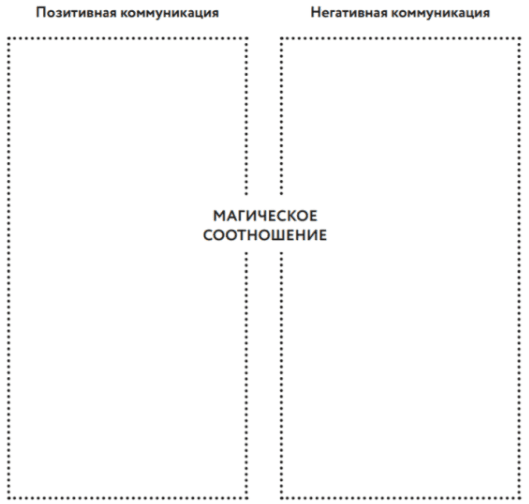 Позитивная коммуникация

Негативная коммуникация

МАГИЧЕСКОЕ
СООТНОШЕНИЕ